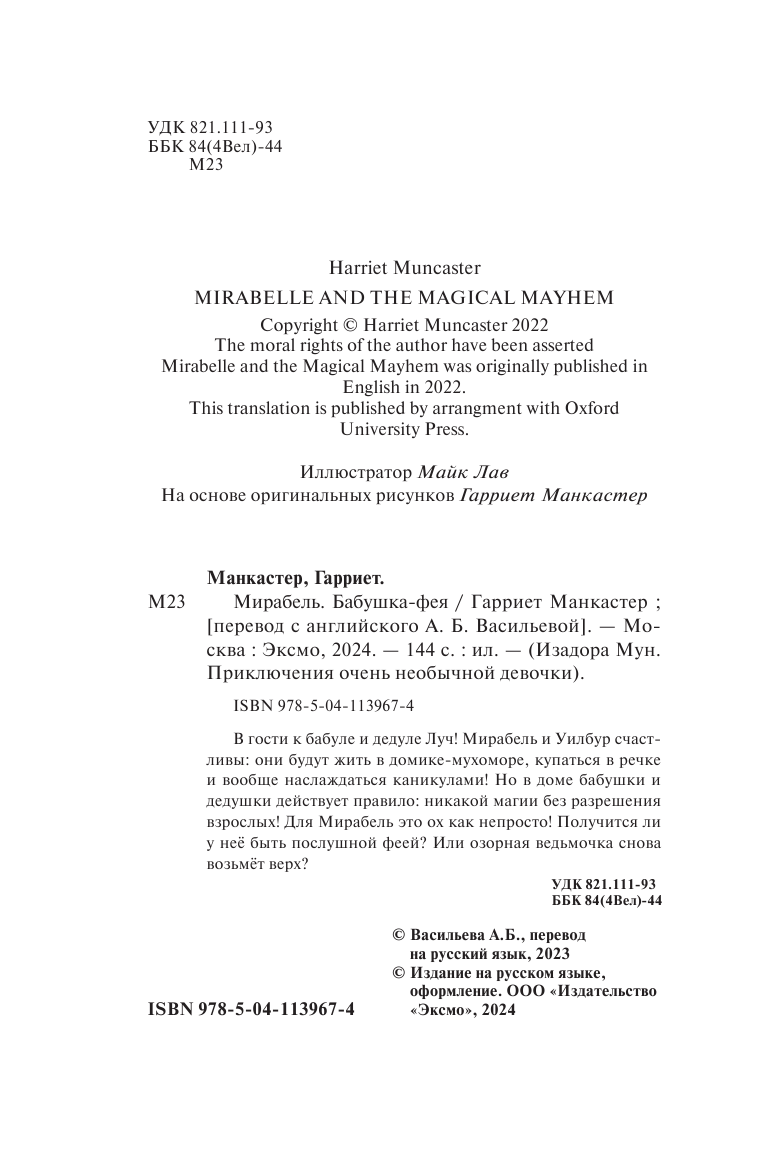 УДК 821.111-93
ББК 84(4Вел)-44
М23

Harriet Muncaster
MIRABELLE AND THE MAGICAL MAYHEM
Copyright © Harriet Muncaster 2022
The moral rights of the author have been asserted
Mirabelle and the Magical Mayhem was originally published in English in 2022.
This translation is published by arrangment with Oxford University Press.

Иллюстратор Майк Лав
На основе оригинальных рисунков Гарриет Манкастер

Манкастер, Гарриет.
М23 Мирабель. Бабушка-фея / Гарриет Манкастер ; [перевод с английского А. Б. Васильевой]. — Москва : Эксмо, 2024. — 144 с. : ил. — (Изадора Мун. Приключения очень необычной девочки).

ISBN 978-5-04-113967-4

В гости к бабуле и дедуле Луч! Мирабель и Уилбур счастливы: они будут жить в домике-мухоморе, купаться в речке и вообще наслаждаться каникулами! Но в доме бабушки и дедушки действует правило: никакой магии без разрешения взрослых! Для Мирабель это ох как непросто! Получится ли у неё быть послушной феей? Или озорная ведьмочка снова возьмёт верх?

УДК 821.111-93
ББК 84(4Вел)-44

© Васильева А.Б., перевод на русский язык, 2023
© Издание на русском языке, оформление. ООО «Издательство «Эксмо», 2024

ISBN 978-5-04-113967-4